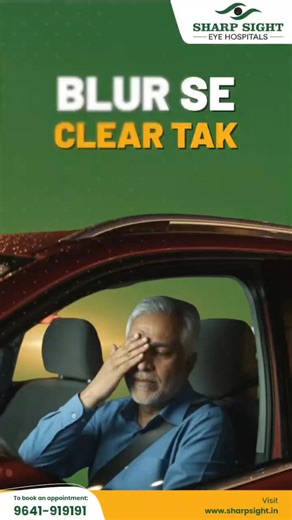 SHARP SIGHT
EYE HOSPITALS

BLUR SE
CLEAR TAK

To book an appointment:
9641-919191

Visit
www.sharpsight.in